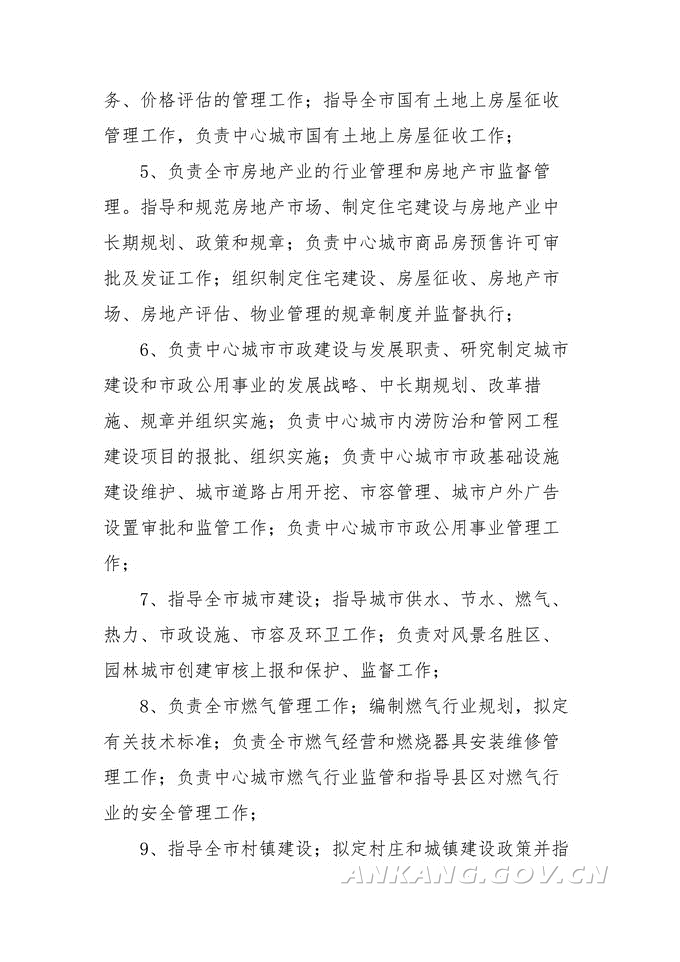 务、价格评估的管理工作；指导全市国有土地上房屋征收管理工作，负责中心城市国有土地上房屋征收工作；

5、负责全市房地产业的行业管理和房地产市监督管理。指导和规范房地产市场、制定住宅建设与房地产业中长期规划、政策和规章；负责中心城市商品房预售许可审批及发证工作；组织制定住宅建设、房屋征收、房地产市场、房地产评估、物业管理的规章制度并监督执行；

6、负责中心城市市政建设与发展职责、研究制定城市建设和市政公用事业的发展战略、中长期规划、改革措施、规章并组织实施；负责中心城市内涝防治和管网工程建设项目的报批、组织实施；负责中心城市市政基础设施建设维护、城市道路占用开挖、市容管理、城市户外广告设置审批和监管工作；负责中心城市市政公用事业管理工作；

7、指导全市城市建设；指导城市供水、节水、燃气、热力、市政设施、市容及环卫工作；负责对风景名胜区、园林城市创建审核上报和保护、监督工作；

8、负责全市燃气管理工作；编制燃气行业规划，拟定有关技术标准；负责全市燃气经营和燃烧器具安装维修管理工作；负责中心城市燃气行业监管和指导县区对燃气行业的安全管理工作；

9、指导全市村镇建设；拟定村庄和城镇建设政策并指

ANKANG.GOV.CN